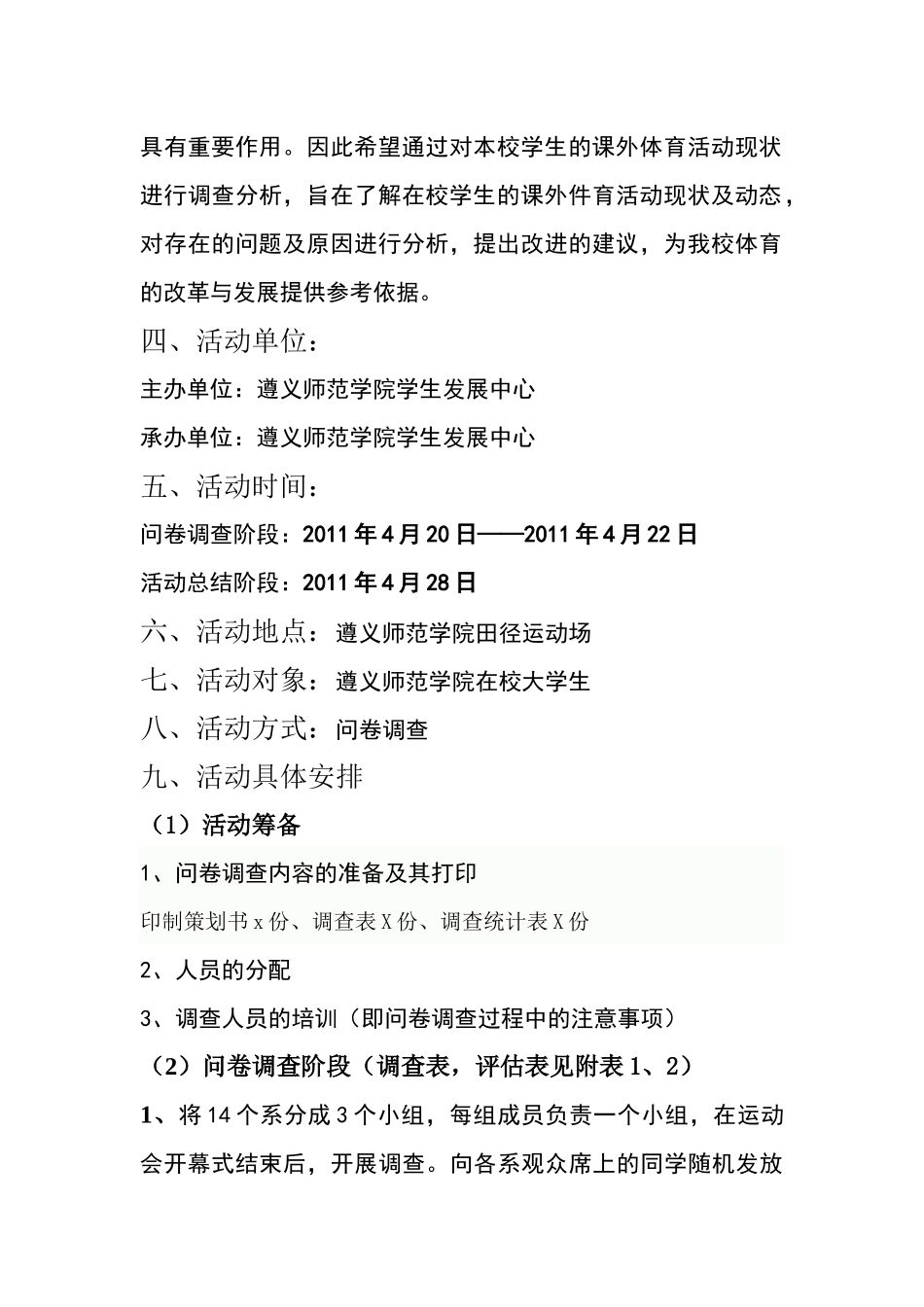 具有重要作用。因此希望通过对本校学生的课外体育活动现状进行调查分析，旨在了解在校学生的课外件育活动现状及动态，对存在的问题及原因进行分析，提出改进的建议，为我校体育的改革与发展提供参考依据。

四、活动单位：

主办单位：遵义师范学院学生发展中心

承办单位：遵义师范学院学生发展中心

五、活动时间：

问卷调查阶段：2011年4月20日——2011年4月22日

活动总结阶段：2011年4月28日

六、活动地点：遵义师范学院田径运动场

七、活动对象：遵义师范学院在校大学生

八、活动方式：问卷调查

九、活动具体安排

（1）活动筹备

1、问卷调查内容的准备及其打印

印制策划书x份、调查表X份、调查统计表X份

2、人员的分配

3、调查人员的培训（即问卷调查过程中的注意事项）

（2）问卷调查阶段（调查表，评估表见附表1、2）

1、将14个系分成3个小组，每组成员负责一个小组，在运动会开幕式结束后，开展调查。向各系观众席上的同学随机发放